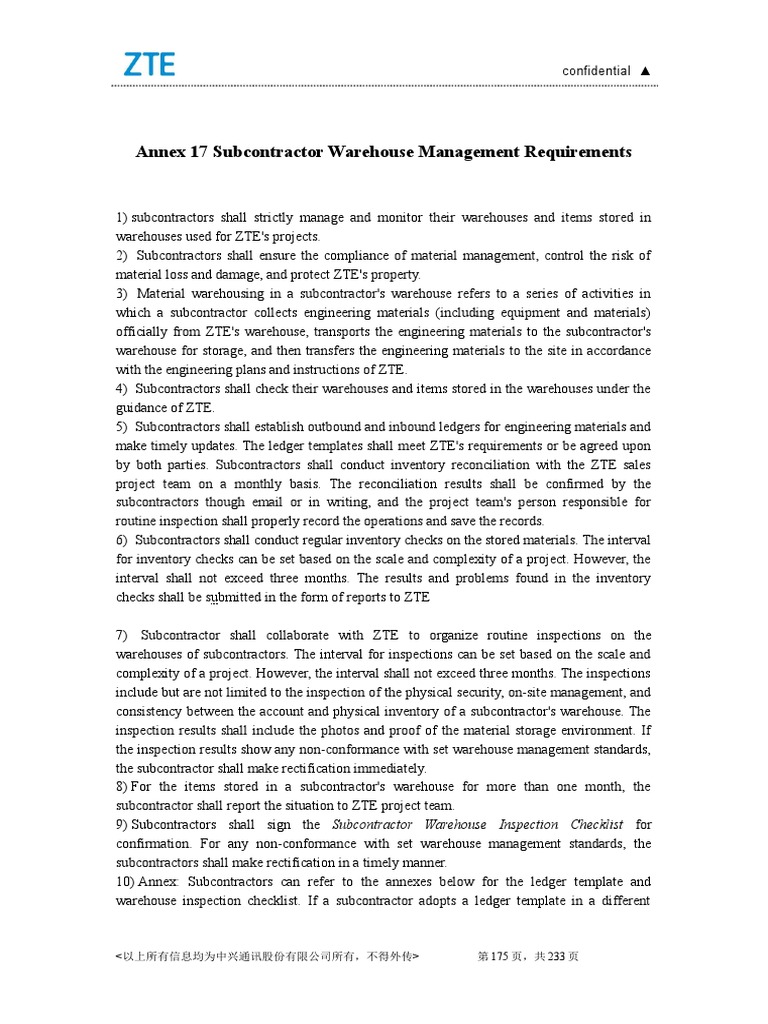 ZTE

confidential ▲

Annex 17 Subcontractor Warehouse Management Requirements

1) subcontractors shall strictly manage and monitor their warehouses and items stored in warehouses used for ZTE's projects.
2) Subcontractors shall ensure the compliance of material management, control the risk of material loss and damage, and protect ZTE's property.
3) Material warehousing in a subcontractor's warehouse refers to a series of activities in which a subcontractor collects engineering materials (including equipment and materials) officially from ZTE's warehouse, transports the engineering materials to the subcontractor's warehouse for storage, and then transfers the engineering materials to the site in accordance with the engineering plans and instructions of ZTE.
4) Subcontractors shall check their warehouses and items stored in the warehouses under the guidance of ZTE.
5) Subcontractors shall establish outbound and inbound ledgers for engineering materials and make timely updates. The ledger templates shall meet ZTE's requirements or be agreed upon by both parties. Subcontractors shall conduct inventory reconciliation with the ZTE sales project team on a monthly basis. The reconciliation results shall be confirmed by the subcontractors though email or in writing, and the project team's person responsible for routine inspection shall properly record the operations and save the records.
6) Subcontractors shall conduct regular inventory checks on the stored materials. The interval for inventory checks can be set based on the scale and complexity of a project. However, the interval shall not exceed three months. The results and problems found in the inventory checks shall be submitted in the form of reports to ZTE

7) Subcontractor shall collaborate with ZTE to organize routine inspections on the warehouses of subcontractors. The interval for inspections can be set based on the scale and complexity of a project. However, the interval shall not exceed three months. The inspections include but are not limited to the inspection of the physical security, on-site management, and consistency between the account and physical inventory of a subcontractor's warehouse. The inspection results shall include the photos and proof of the material storage environment. If the inspection results show any non-conformance with set warehouse management standards, the subcontractor shall make rectification immediately.
8) For the items stored in a subcontractor's warehouse for more than one month, the subcontractor shall report the situation to ZTE project team.
9) Subcontractors shall sign the Subcontractor Warehouse Inspection Checklist for confirmation. For any non-conformance with set warehouse management standards, the subcontractors shall make rectification in a timely manner.
10) Annex: Subcontractors can refer to the annexes below for the ledger template and warehouse inspection checklist. If a subcontractor adopts a ledger template in a different

<以上所有信息均为中兴通讯股份有限公司所有，不得外传> 第 175 页，共 233 页